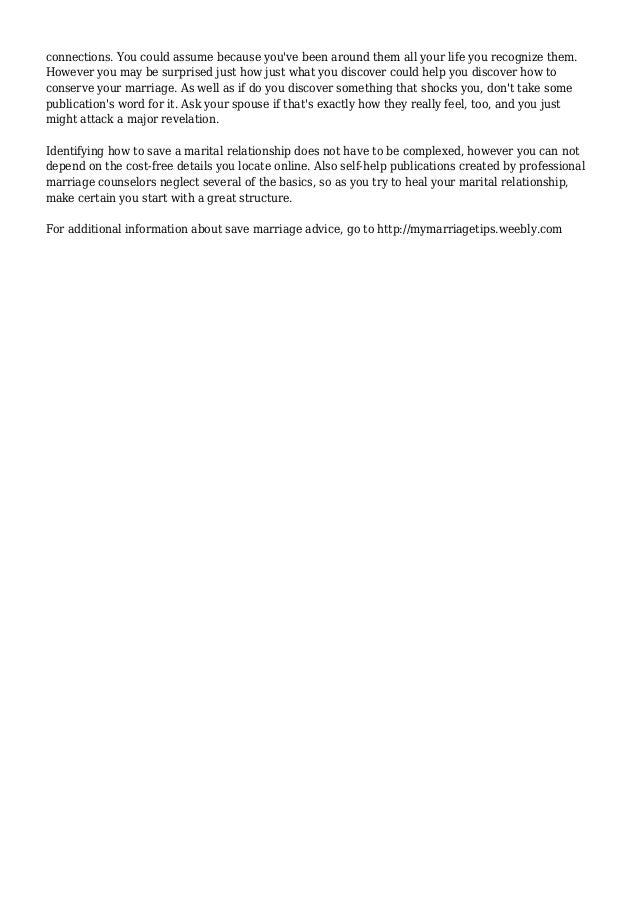 connections. You could assume because you've been around them all your life you recognize them. However you may be surprised just how just what you discover could help you discover how to conserve your marriage. As well as if do you discover something that shocks you, don't take some publication's word for it. Ask your spouse if that's exactly how they really feel, too, and you just might attack a major revelation.

Identifying how to save a marital relationship does not have to be complexed, however you can not depend on the cost-free details you locate online. Also self-help publications created by professional marriage counselors neglect several of the basics, so as you try to heal your marital relationship, make certain you start with a great structure.

For additional information about save marriage advice, go to http://mymarriagetips.weebly.com